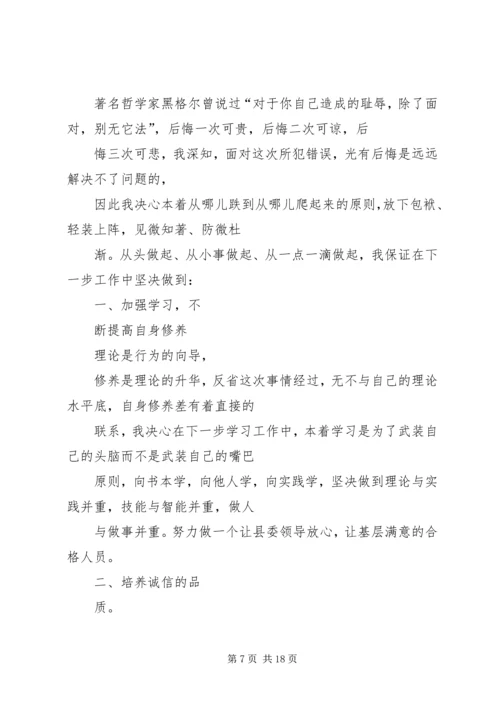 著名哲学家黑格尔曾说过“对于你自己造成的耻辱，除了面对，别无它法”，后悔一次可贵，后悔二次可谅，后

悔三次可悲，我深知，面对这次所犯错误，光有后悔是远远解决不了问题的，

因此我决心本着从哪儿跌到从哪儿爬起来的原则，放下包袱、轻装上阵，见微知著、防微杜

渐。从头做起、从小事做起、从一点一滴做起，我保证在下一步工作中坚决做到：

一、加强学习，不

断提高自身修养

理论是行为的向导，

修养是理论的升华，反省这次事情经过，无不与自己的理论水平底，自身修养差有着直接的

联系，我决心在下一步学习工作中，本着学习是为了武装自己的头脑而不是武装自己的嘴巴

原则，向书本学，向他人学，向实践学，坚决做到理论与实践并重，技能与智能并重，做人

与做事并重。努力做一个让县委领导放心，让基层满意的合格人员。

二、培养诚信的品

质。

第 7 页 共 18 页